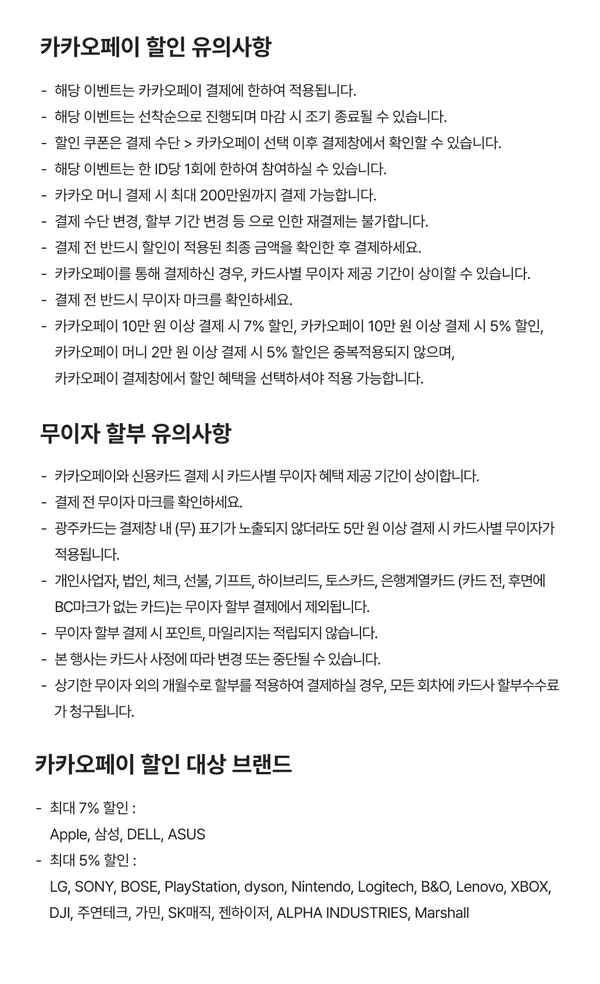 카카오페이 할인 유의사항

- 해당 이벤트는 카카오페이 결제에 한하여 적용됩니다.
- 해당 이벤트는 선착순으로 진행되며 마감 시 조기 종료될 수 있습니다.
- 할인 쿠폰은 결제 수단 > 카카오페이 선택 이후 결제창에서 확인할 수 있습니다.
- 해당 이벤트는 한 ID당 1회에 한하여 참여하실 수 있습니다.
- 카카오 머니 결제 시 최대 200만원까지 결제 가능합니다.
- 결제 수단 변경, 할부 기간 변경 등 으로 인한 재결제는 불가합니다.
- 결제 전 반드시 할인이 적용된 최종 금액을 확인한 후 결제하세요.
- 카카오페이를 통해 결제하신 경우, 카드사별 무이자 제공 기간이 상이할 수 있습니다.
- 결제 전 반드시 무이자 마크를 확인하세요.
- 카카오페이 10만 원 이상 결제 시 7% 할인, 카카오페이 10만 원 이상 결제 시 5% 할인, 카카오페이 머니 2만 원 이상 결제 시 5% 할인은 중복적용되지 않으며, 카카오페이 결제창에서 할인 혜택을 선택하셔야 적용 가능합니다.

무이자 할부 유의사항

- 카카오페이와 신용카드 결제 시 카드사별 무이자 혜택 제공 기간이 상이합니다.
- 결제 전 무이자 마크를 확인하세요.
- 광주카드는 결제창 내 (무) 표기가 노출되지 않더라도 5만 원 이상 결제 시 카드사별 무이자가 적용됩니다.
- 개인사업자, 법인, 체크, 선불, 기프트, 하이브리드, 토스카드, 은행계열카드 (카드 전, 후면에 BC마크가 없는 카드)는 무이자 할부 결제에서 제외됩니다.
- 무이자 할부 결제 시 포인트, 마일리지는 적립되지 않습니다.
- 본 행사는 카드사 사정에 따라 변경 또는 중단될 수 있습니다.
- 상기한 무이자 외의 개월수로 할부를 적용하여 결제하실 경우, 모든 회차에 카드사 할부수수료가 청구됩니다.

카카오페이 할인 대상 브랜드

- 최대 7% 할인 :
Apple, 삼성, DELL, ASUS
- 최대 5% 할인 :
LG, SONY, BOSE, PlayStation, dyson, Nintendo, Logitech, B&O, Lenovo, XBOX, DJI, 주연테크, 가민, SK매직, 젠하이저, ALPHA INDUSTRIES, Marshall